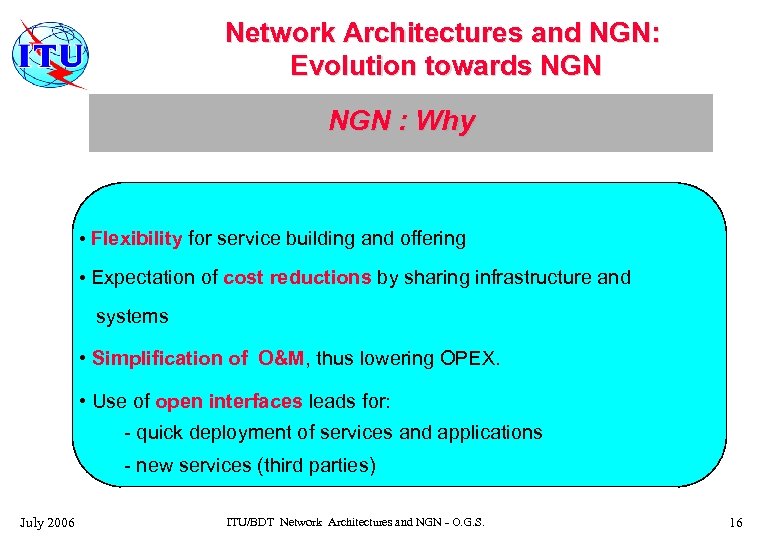 ITU

Network Architectures and NGN: Evolution towards NGN

NGN : Why

• Flexibility for service building and offering

• Expectation of cost reductions by sharing infrastructure and systems

• Simplification of O&M, thus lowering OPEX.

• Use of open interfaces leads for:
- quick deployment of services and applications
- new services (third parties)

July 2006

ITU/BDT Network Architectures and NGN - O.G.S.

16